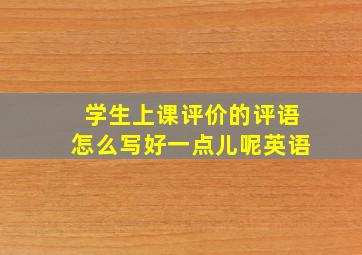 学生上课评价的评语
怎么写好一点儿呢英语